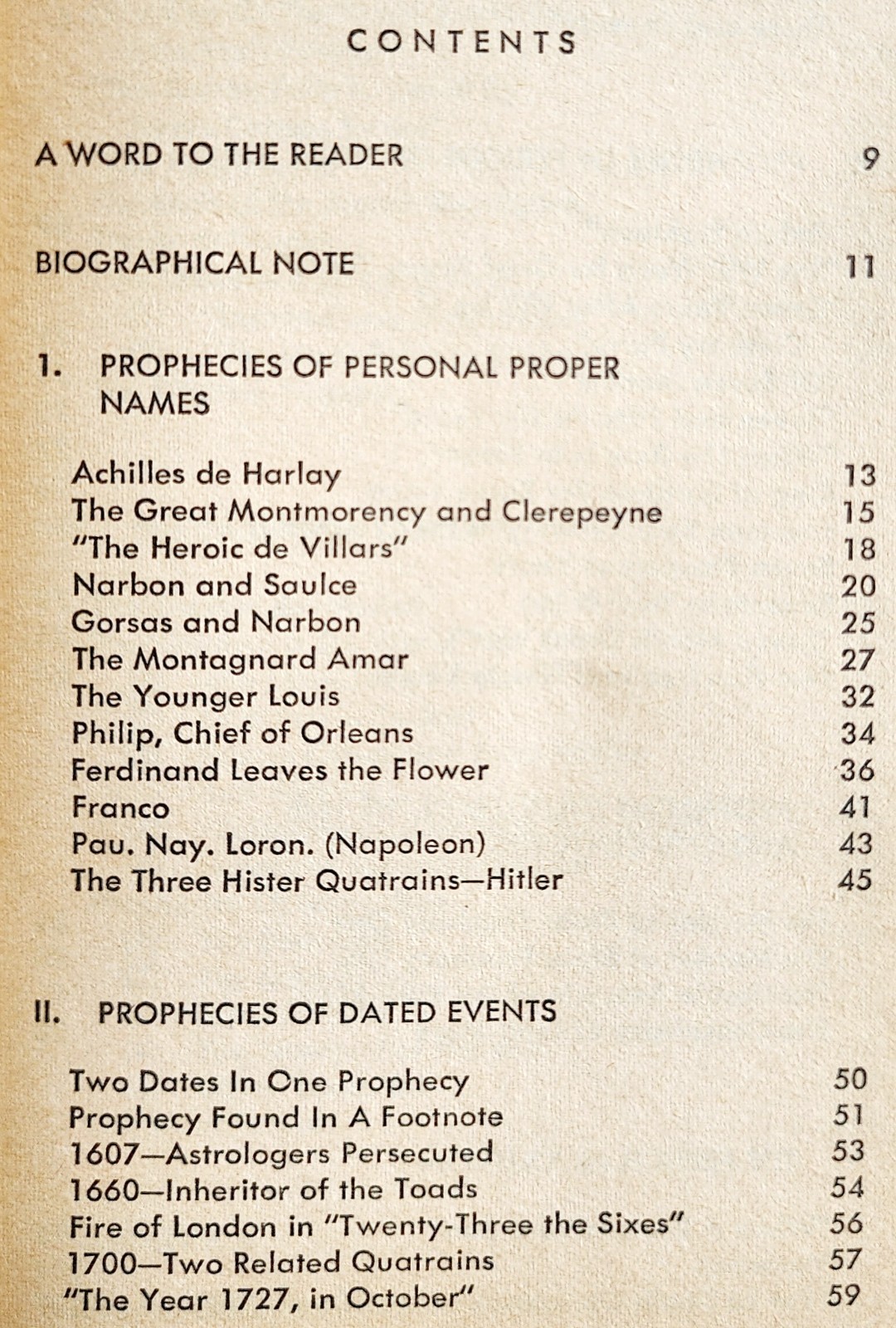 CONTENTS

A WORD TO THE READER 9

BIOGRAPHICAL NOTE 11

1. PROPHECIES OF PERSONAL PROPER NAMES

Achilles de Harlay 13
The Great Montmorency and Clerepeyne 15
"The Heroic de Villars" 18
Narbon and Saulce 20
Gorsas and Narbon 25
The Montagnard Amar 27
The Younger Louis 32
Philip, Chief of Orleans 34
Ferdinand Leaves the Flower 36
Franco 41
Pau. Nay. Loron. (Napoleon) 43
The Three Hister Quatrains—Hitler 45

II. PROPHECIES OF DATED EVENTS

Two Dates In One Prophecy 50
Prophecy Found In A Footnote 51
1607—Astrologers Persecuted 53
1660—Inheritor of the Toads 54
Fire of London in "Twenty-Three the Sixes" 56
1700—Two Related Quatrains 57
"The Year 1727, in October" 59